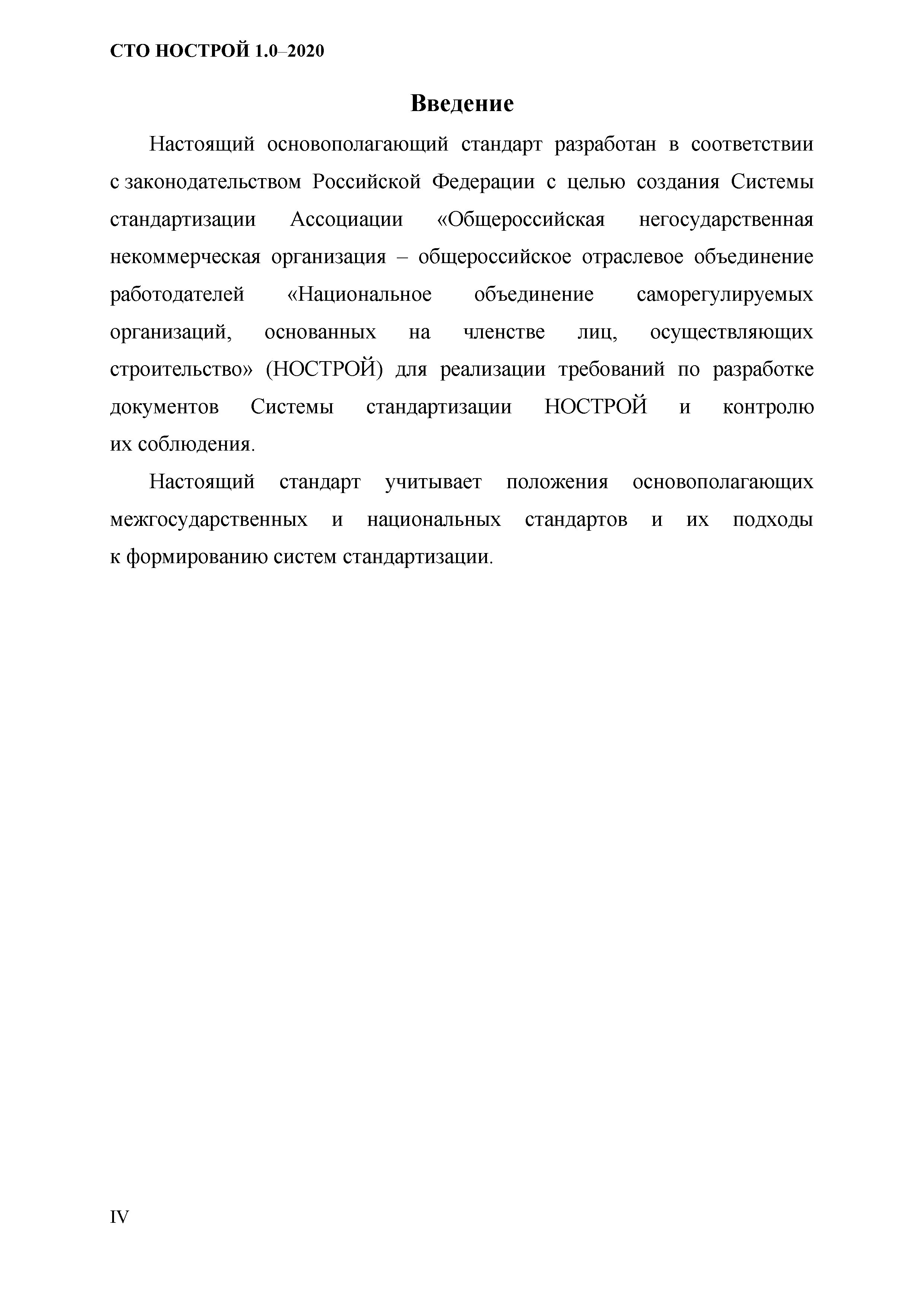 СТО НОСТРОЙ 1.0–2020

Введение

Настоящий основополагающий стандарт разработан в соответствии с законодательством Российской Федерации с целью создания Системы стандартизации Ассоциации «Общероссийская негосударственная некоммерческая организация – общероссийское отраслевое объединение работодателей «Национальное объединение саморегулируемых организаций, основанных на членстве лиц, осуществляющих строительство» (НОСТРОЙ) для реализации требований по разработке документов Системы стандартизации НОСТРОЙ и контролю их соблюдения.

Настоящий стандарт учитывает положения основополагающих межгосударственных и национальных стандартов и их подходы к формированию систем стандартизации.

IV